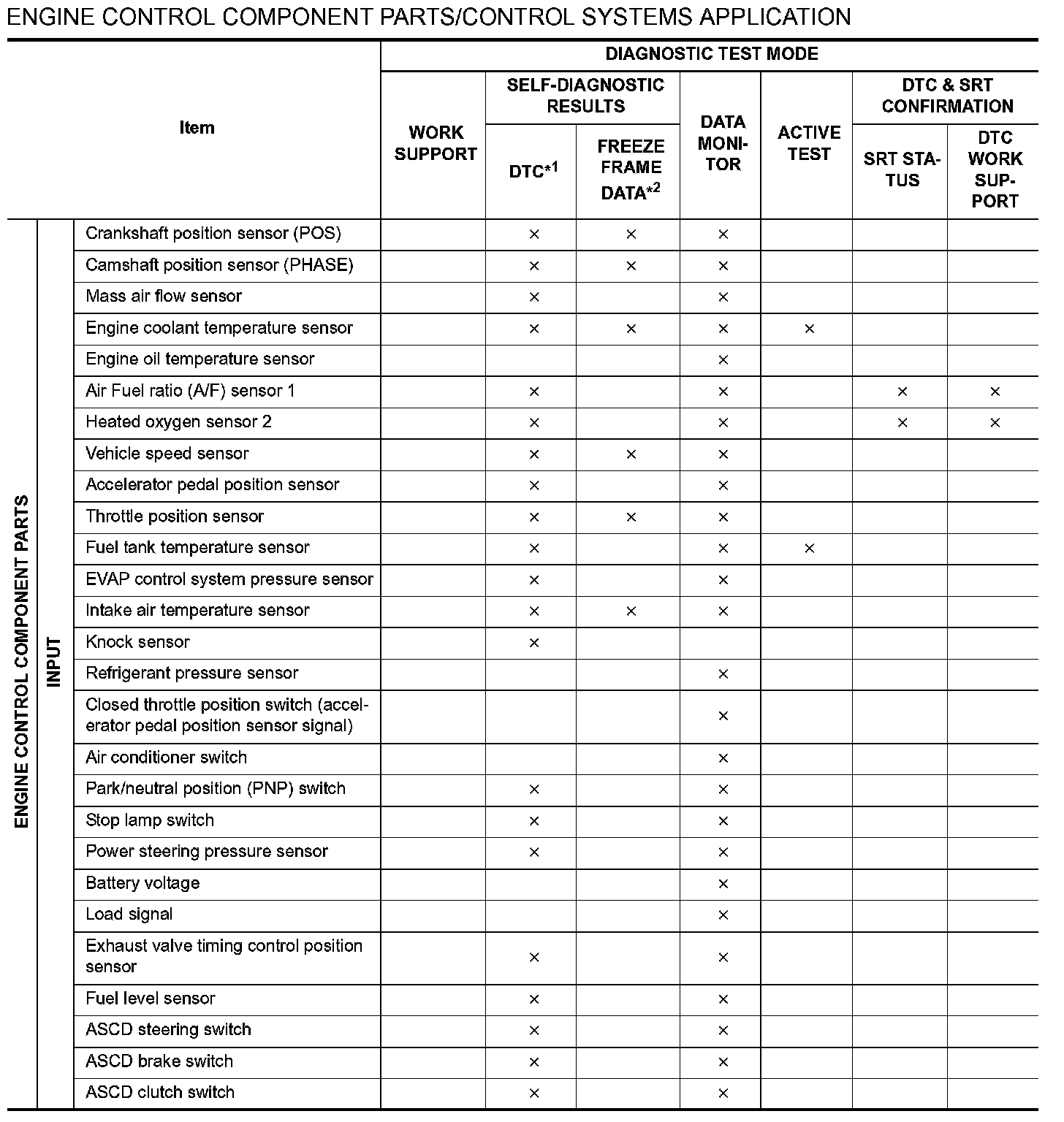 ENGINE CONTROL COMPONENT PARTS/CONTROL SYSTEMS APPLICATION

| Item | | | DIAGNOSTIC TEST MODE | | | | | | |
|---|---|---|---|---|---|---|---|---|---|
| | | | WORK SUPPORT | SELF-DIAGNOSTIC RESULTS | | DATA MONITOR | ACTIVE TEST | DTC & SRT CONFIRMATION | |
| | | | | DTC$^{*1}$ | FREEZE FRAME DATA$^{*2}$ | | | SRT STATUS | DTC WORK SUPPORT |
| ENGINE CONTROL COMPONENT PARTS | INPUT | Crankshaft position sensor (POS) | | × | × | × | | | |
| | | Camshaft position sensor (PHASE) | | × | × | × | | | |
| | | Mass air flow sensor | | × | | × | | | |
| | | Engine coolant temperature sensor | | × | × | × | × | | |
| | | Engine oil temperature sensor | | | | × | | | |
| | | Air Fuel ratio (A/F) sensor 1 | | × | | × | | × | × |
| | | Heated oxygen sensor 2 | | × | | × | | × | × |
| | | Vehicle speed sensor | | × | × | × | | | |
| | | Accelerator pedal position sensor | | × | | × | | | |
| | | Throttle position sensor | | × | × | × | | | |
| | | Fuel tank temperature sensor | | × | | × | × | | |
| | | EVAP control system pressure sensor | | × | | × | | | |
| | | Intake air temperature sensor | | × | × | × | | | |
| | | Knock sensor | | × | | | | | |
| | | Refrigerant pressure sensor | | | | × | | | |
| | | Closed throttle position switch (accelerator pedal position sensor signal) | | | | × | | | |
| | | Air conditioner switch | | | | × | | | |
| | | Park/neutral position (PNP) switch | | × | | × | | | |
| | | Stop lamp switch | | × | | × | | | |
| | | Power steering pressure sensor | | × | | × | | | |
| | | Battery voltage | | | | × | | | |
| | | Load signal | | | | × | | | |
| | | Exhaust valve timing control position sensor | | × | | × | | | |
| | | Fuel level sensor | | × | | × | | | |
| | | ASCD steering switch | | × | | × | | | |
| | | ASCD brake switch | | × | | × | | | |
| | | ASCD clutch switch | | × | | × | | | |